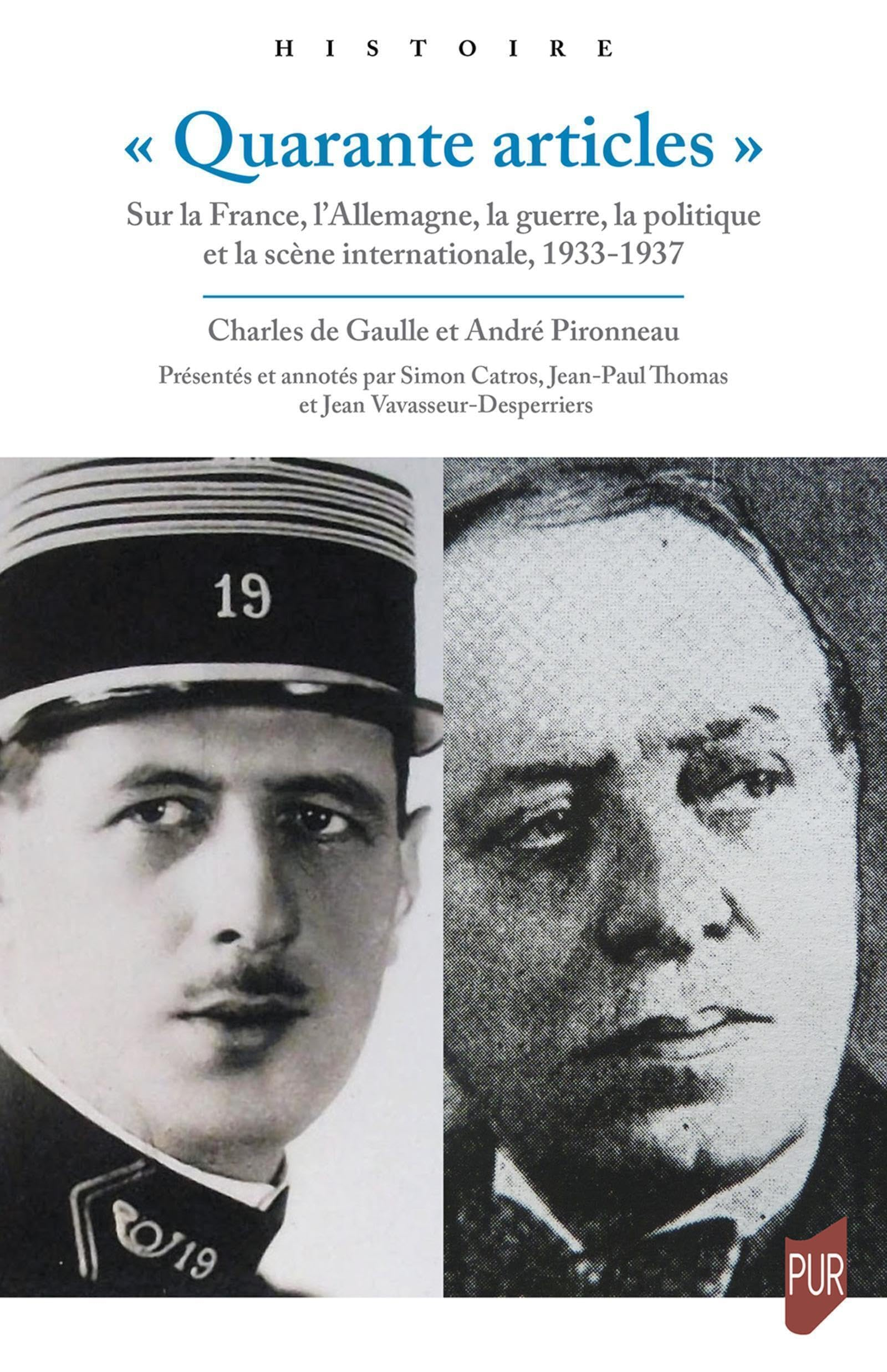 HISTOIRE

« Quarante articles »

Sur la France, l'Allemagne, la guerre, la politique et la scène internationale, 1933-1937

Charles de Gaulle et André Pironneau

Présentés et annotés par Simon Catros, Jean-Paul Thomas et Jean Vavasseur-Desperriers

19

19

PUR